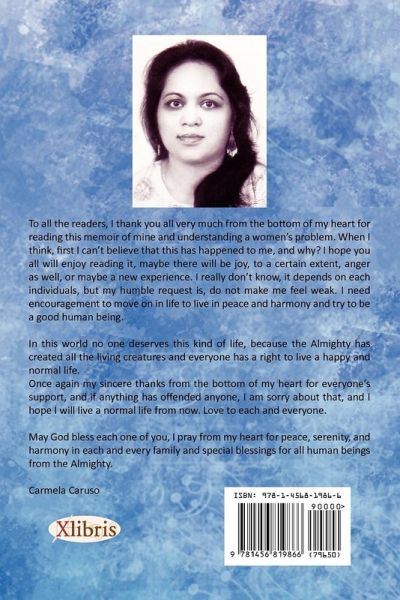 To all the readers, I thank you all very much from the bottom of my heart for reading this memoir of mine and understanding a women's problem. When I think, first I can't believe that this has happened to me, and why? I hope you all will enjoy reading it, maybe there will be joy, to a certain extent, anger as well, or maybe a new experience. I really don't know, it depends on each individuals, but my humble request is, do not make me feel weak. I need encouragement to move on in life to live in peace and harmony and try to be a good human being.

In this world no one deserves this kind of life, because the Almighty has created all the living creatures and everyone has a right to live a happy and normal life.
Once again my sincere thanks from the bottom of my heart for everyone's support, and if anything has offended anyone, I am sorry about that, and I hope I will live a normal life from now. Love to each and everyone.

May God bless each one of you, I pray from my heart for peace, serenity, and harmony in each and every family and special blessings for all human beings from the Almighty.

Carmela Caruso

Xlibris

ISBN: 978-1-4568-1986-6
90000>
9 781456 819866 (79650)